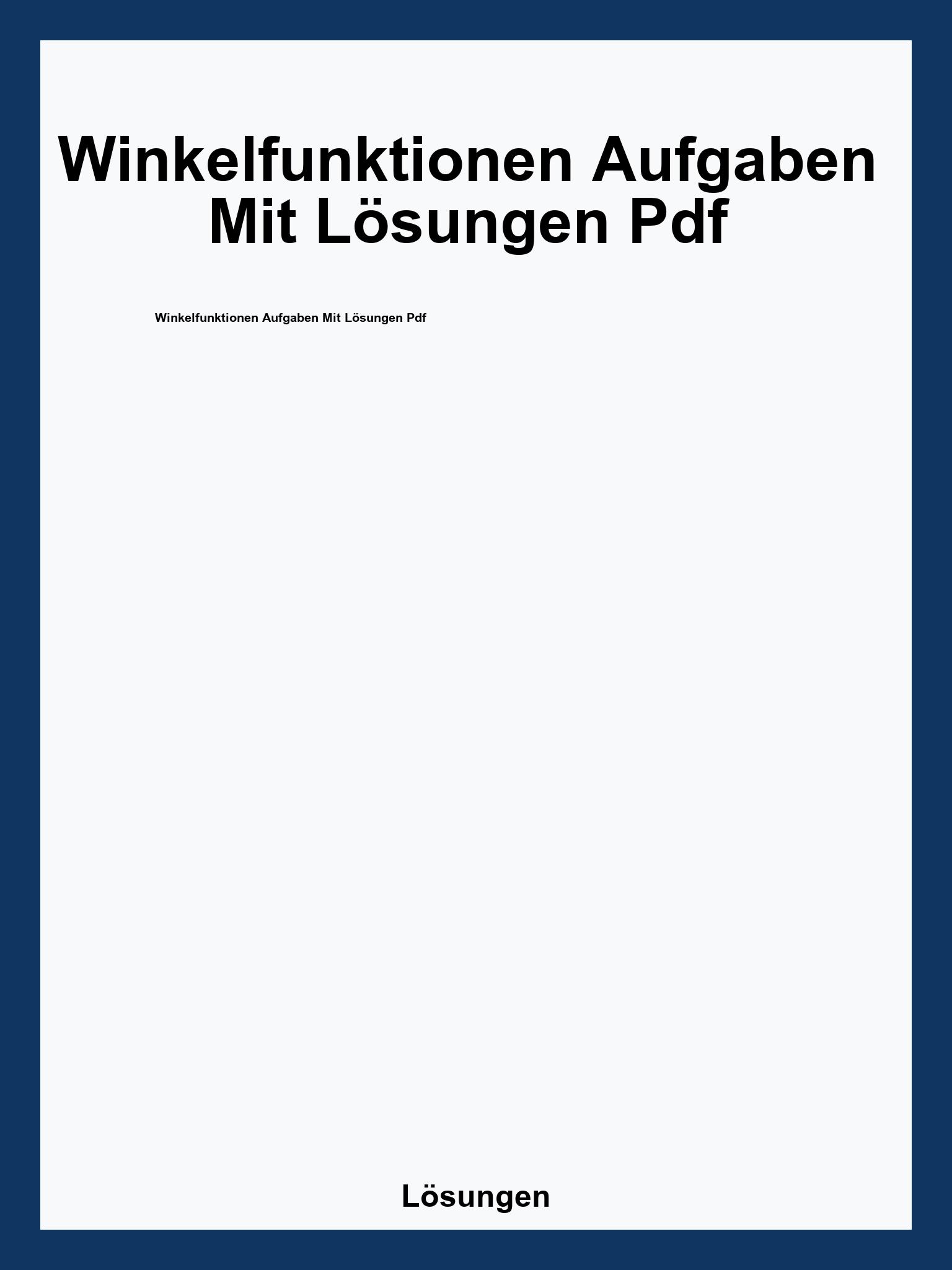 Winkelfunktionen Aufgaben Mit Lösungen Pdf

Winkelfunktionen Aufgaben Mit Lösungen Pdf

Lösungen